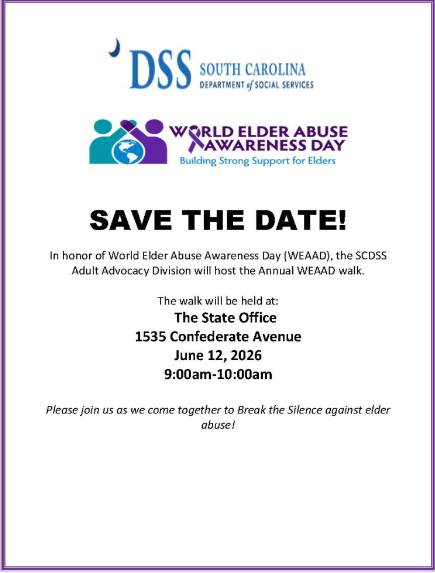 DSS SOUTH CAROLINA
DEPARTMENT of SOCIAL SERVICES

WORLD ELDER ABUSE AWARENESS DAY
Building Strong Support for Elders

SAVE THE DATE!

In honor of World Elder Abuse Awareness Day (WEAAD), the SCDSS Adult Advocacy Division will host the Annual WEAAD walk.

The walk will be held at:
The State Office
1535 Confederate Avenue
June 12, 2026
9:00am-10:00am

Please join us as we come together to Break the Silence against elder abuse!